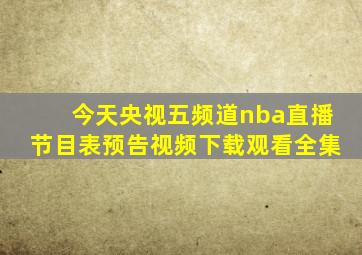 今天央视五频道nba直播节目表预告视频下载观看全集